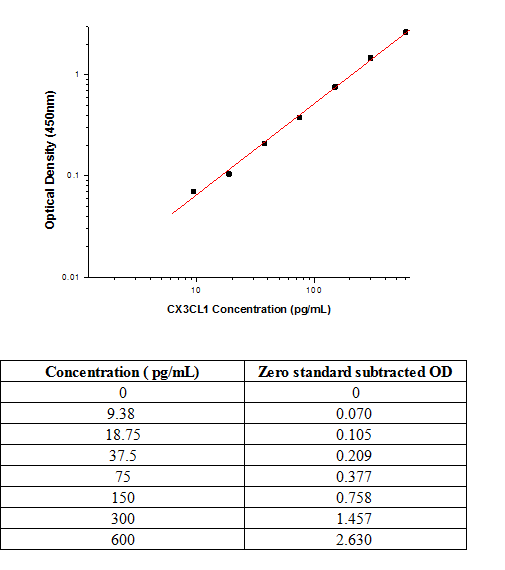 Optical Density (450nm)

1

0.1

0.01

10

100

CX3CL1 Concentration (pg/mL)

| Concentration ( pg/mL) | Zero standard subtracted OD |
|---|---|
| 0 | 0 |
| 9.38 | 0.070 |
| 18.75 | 0.105 |
| 37.5 | 0.209 |
| 75 | 0.377 |
| 150 | 0.758 |
| 300 | 1.457 |
| 600 | 2.630 |